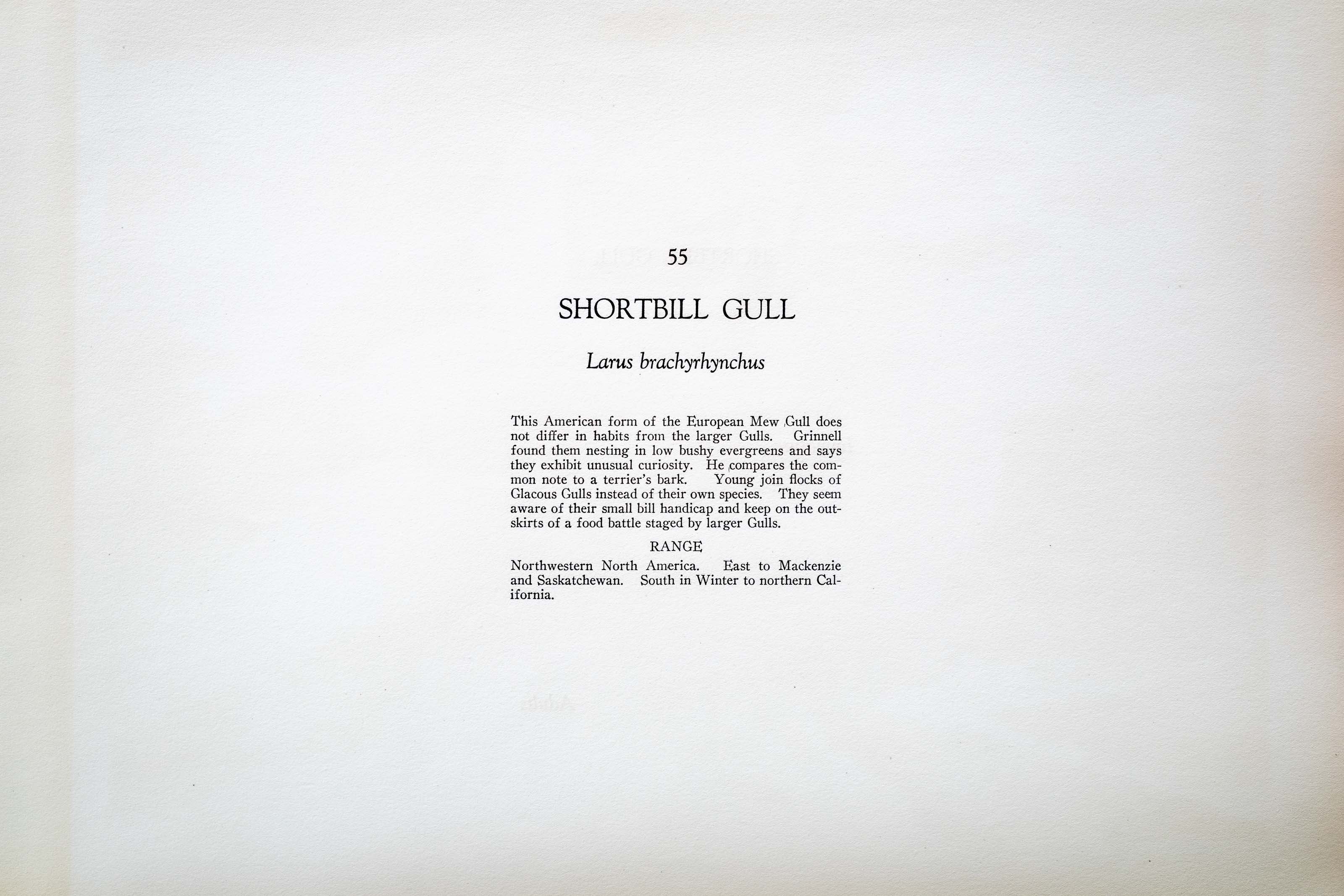 55

SHORTBILL GULL

Larus brachyrhynchus

This American form of the European Mew Gull does not differ in habits from the larger Gulls. Grinnell found them nesting in low bushy evergreens and says they exhibit unusual curiosity. He compares the common note to a terrier's bark. Young join flocks of Glacous Gulls instead of their own species. They seem aware of their small bill handicap and keep on the outskirts of a food battle staged by larger Gulls.

RANGE

Northwestern North America. East to Mackenzie and Saskatchewan. South in Winter to northern California.